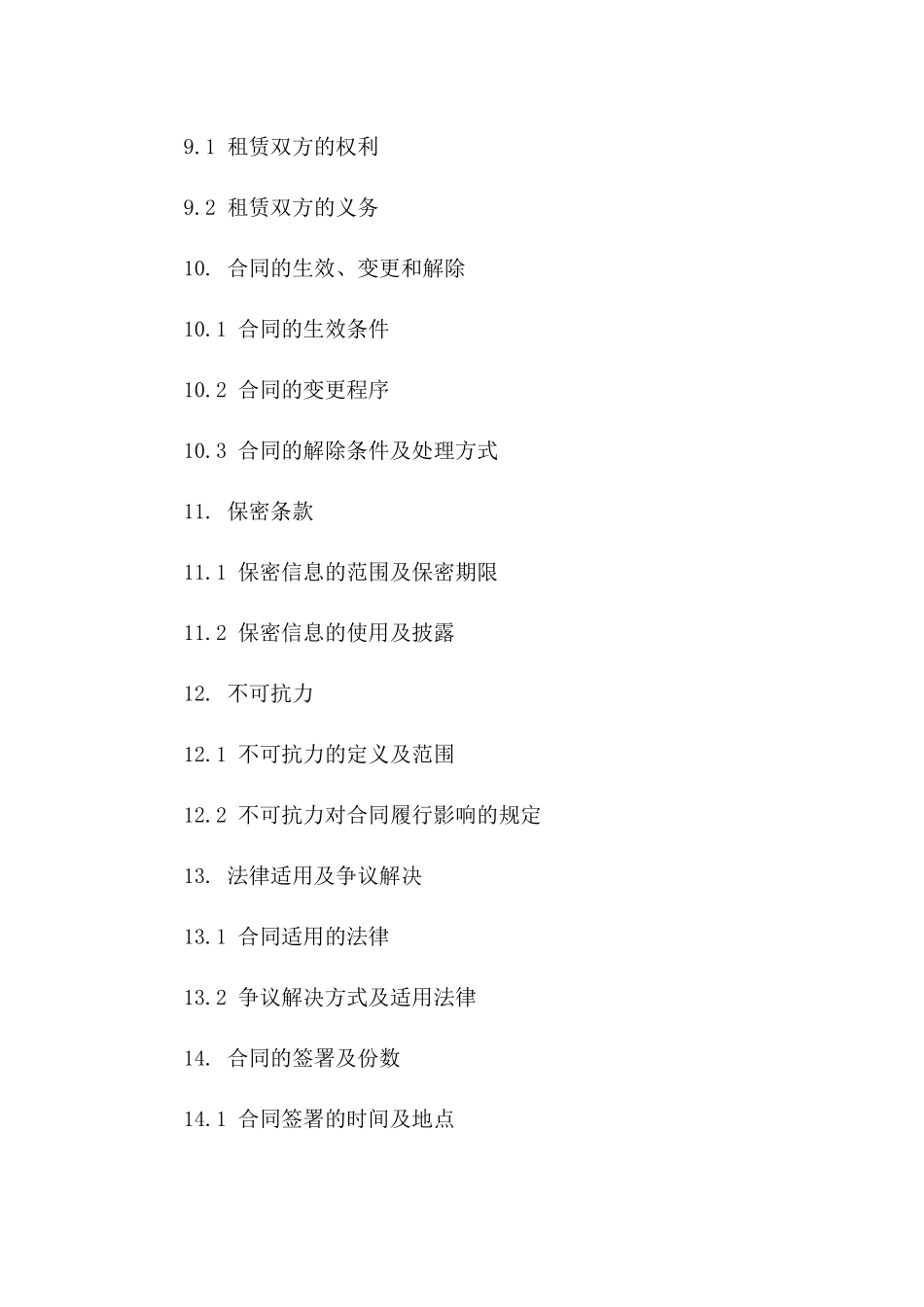 9.1 租赁双方的权利

9.2 租赁双方的义务

10. 合同的生效、变更和解除

10.1 合同的生效条件

10.2 合同的变更程序

10.3 合同的解除条件及处理方式

11. 保密条款

11.1 保密信息的范围及保密期限

11.2 保密信息的使用及披露

12. 不可抗力

12.1 不可抗力的定义及范围

12.2 不可抗力对合同履行影响的规定

13. 法律适用及争议解决

13.1 合同适用的法律

13.2 争议解决方式及适用法律

14. 合同的签署及份数

14.1 合同签署的时间及地点